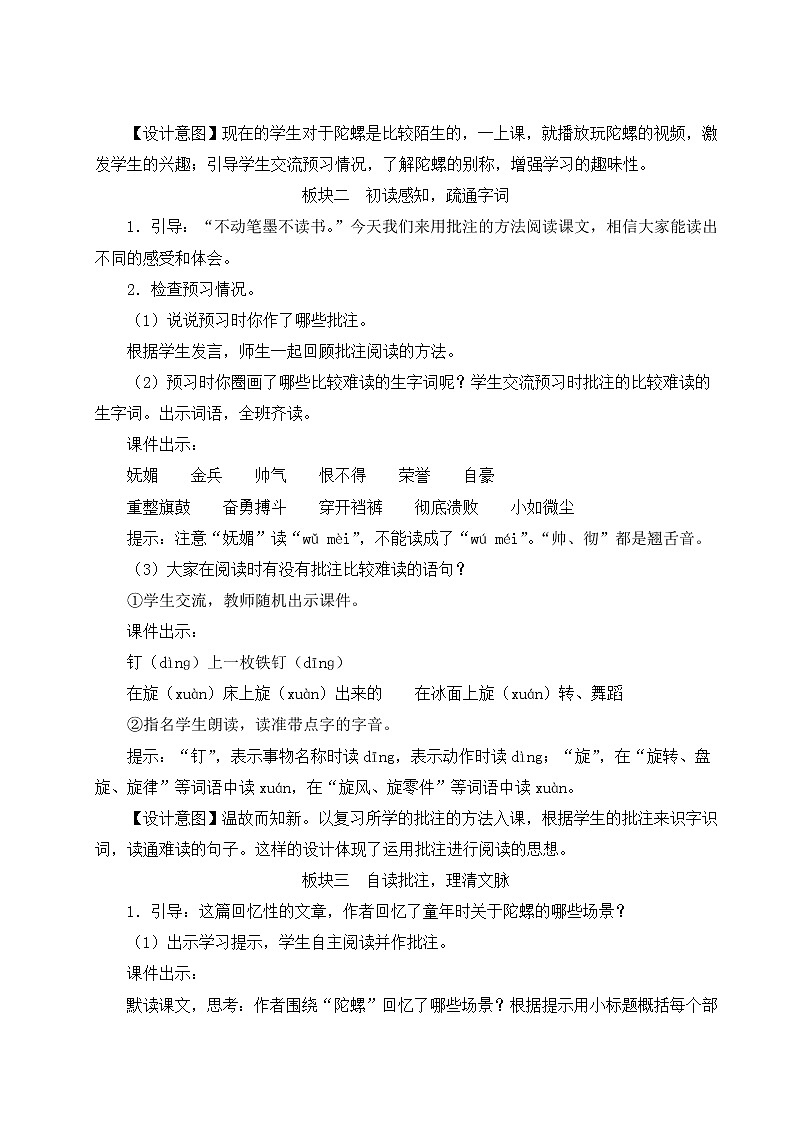 【设计意图】现在的学生对于陀螺是比较陌生的，一上课，就播放玩陀螺的视频，激发学生的兴趣；引导学生交流预习情况，了解陀螺的别称，增强学习的趣味性。

板块二　初读感知，疏通字词

1．引导：“不动笔墨不读书。”今天我们来用批注的方法阅读课文，相信大家能读出不同的感受和体会。

2．检查预习情况。

（1）说说预习时你作了哪些批注。

根据学生发言，师生一起回顾批注阅读的方法。

（2）预习时你圈画了哪些比较难读的生字词呢？学生交流预习时批注的比较难读的生字词。出示词语，全班齐读。

课件出示：

妩媚　　金兵　　帅气　　恨不得　　荣誉　　自豪

重整旗鼓　　奋勇搏斗　　穿开裆裤　　彻底溃败　　小如微尘

提示：注意“妩媚”读“wǔ mèi”，不能读成了“wú méi”。“帅、彻”都是翘舌音。

（3）大家在阅读时有没有批注比较难读的语句？

①学生交流，教师随机出示课件。

课件出示：

钉（dìng）上一枚铁钉（dīng）

在旋（xuàn）床上旋（xuàn）出来的　　在冰面上旋（xuán）转、舞蹈

②指名学生朗读，读准带点字的字音。

提示：“钉”，表示事物名称时读 dīng，表示动作时读 dìng；“旋”，在“旋转、盘旋、旋律”等词语中读 xuán，在“旋风、旋零件”等词语中读 xuàn。

【设计意图】温故而知新。以复习所学的批注的方法入课，根据学生的批注来识字识词，读通难读的句子。这样的设计体现了运用批注进行阅读的思想。

板块三　自读批注，理清文脉

1．引导：这篇回忆性的文章，作者回忆了童年时关于陀螺的哪些场景？

（1）出示学习提示，学生自主阅读并作批注。

课件出示：

默读课文，思考：作者围绕“陀螺”回忆了哪些场景？根据提示用小标题概括每个部